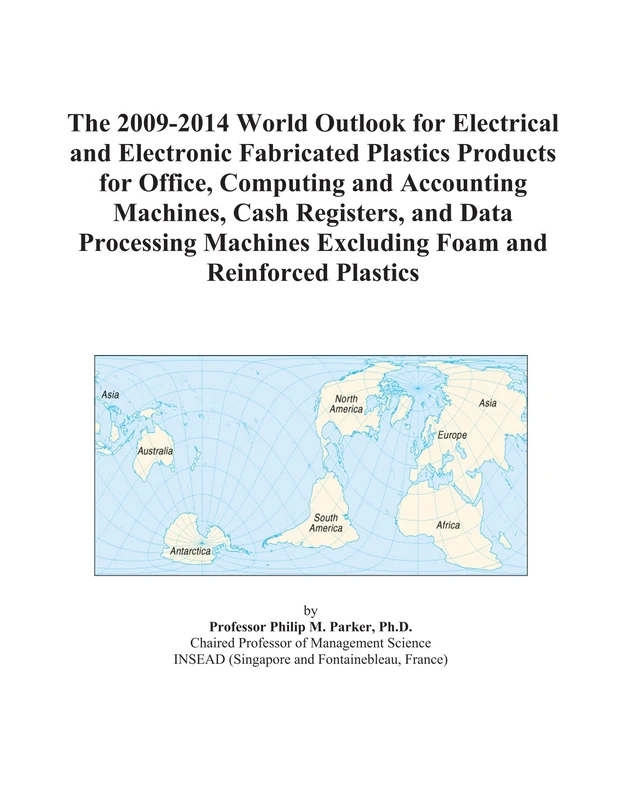 The 2009-2014 World Outlook for Electrical and Electronic Fabricated Plastics Products for Office, Computing and Accounting Machines, Cash Registers, and Data Processing Machines Excluding Foam and Reinforced Plastics

Asia
Australia
Antarctica
North America
South America
Asia
Europe
Africa

by
Professor Philip M. Parker, Ph.D.
Chaired Professor of Management Science
INSEAD (Singapore and Fontainebleau, France)